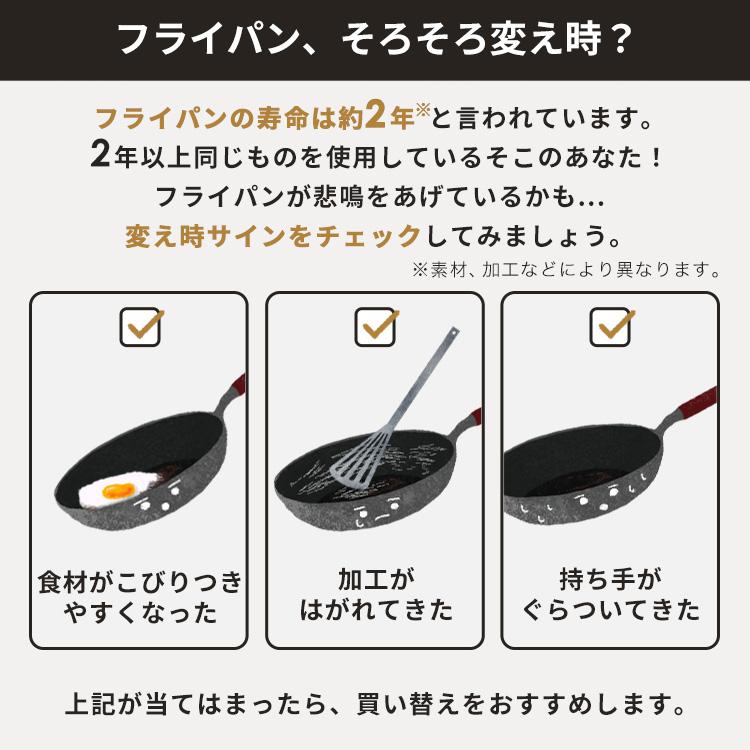 フライパン、そろそろ変え時？

フライパンの寿命は約2年※と言われています。
2年以上同じものを使用しているそこのあなた！
フライパンが悲鳴をあげているかも…
変え時サインをチェックしてみましょう。

※素材、加工などにより異なります。

食材がこびりつきやすくなった

加工がはがれてきた

持ち手がぐらついてきた

上記が当てはまったら、買い替えをおすすめします。